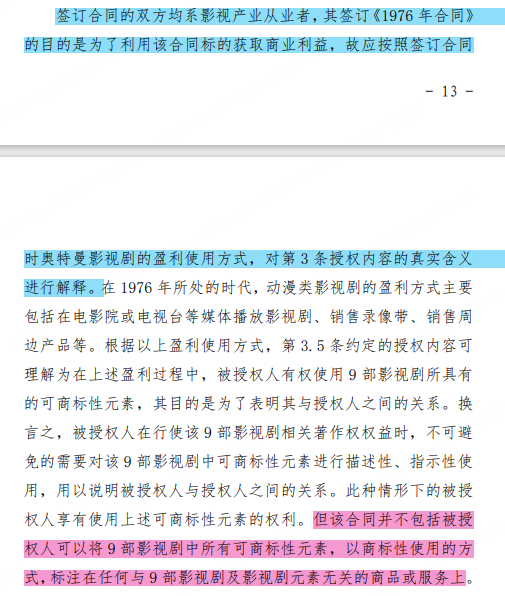 签订合同的双方均系影视产业从业者，其签订《1976 年合同》的目的是为了利用该合同标的获取商业利益，故应按照签订合同

- 13 -

时奥特曼影视剧的盈利使用方式，对第 3 条授权内容的真实含义进行解释。在 1976 年所处的时代，动漫类影视剧的盈利方式主要包括在电影院或电视台等媒体播放影视剧、销售录像带、销售周边产品等。根据以上盈利使用方式，第 3.5 条约定的授权内容可理解为在上述盈利过程中，被授权人有权使用 9 部影视剧所具有的可商标性元素，其目的是为了表明其与授权人之间的关系。换言之，被授权人在行使该 9 部影视剧相关著作权权益时，不可避免的需要对该 9 部影视剧中可商标性元素进行描述性、指示性使用，用以说明被授权人与授权人之间的关系。此种情形下的被授权人享有使用上述可商标性元素的权利。但该合同并不包括被授权人可以将 9 部影视剧中所有可商标性元素，以商标性使用的方式，标注在任何与 9 部影视剧及影视剧元素无关的商品或服务上。